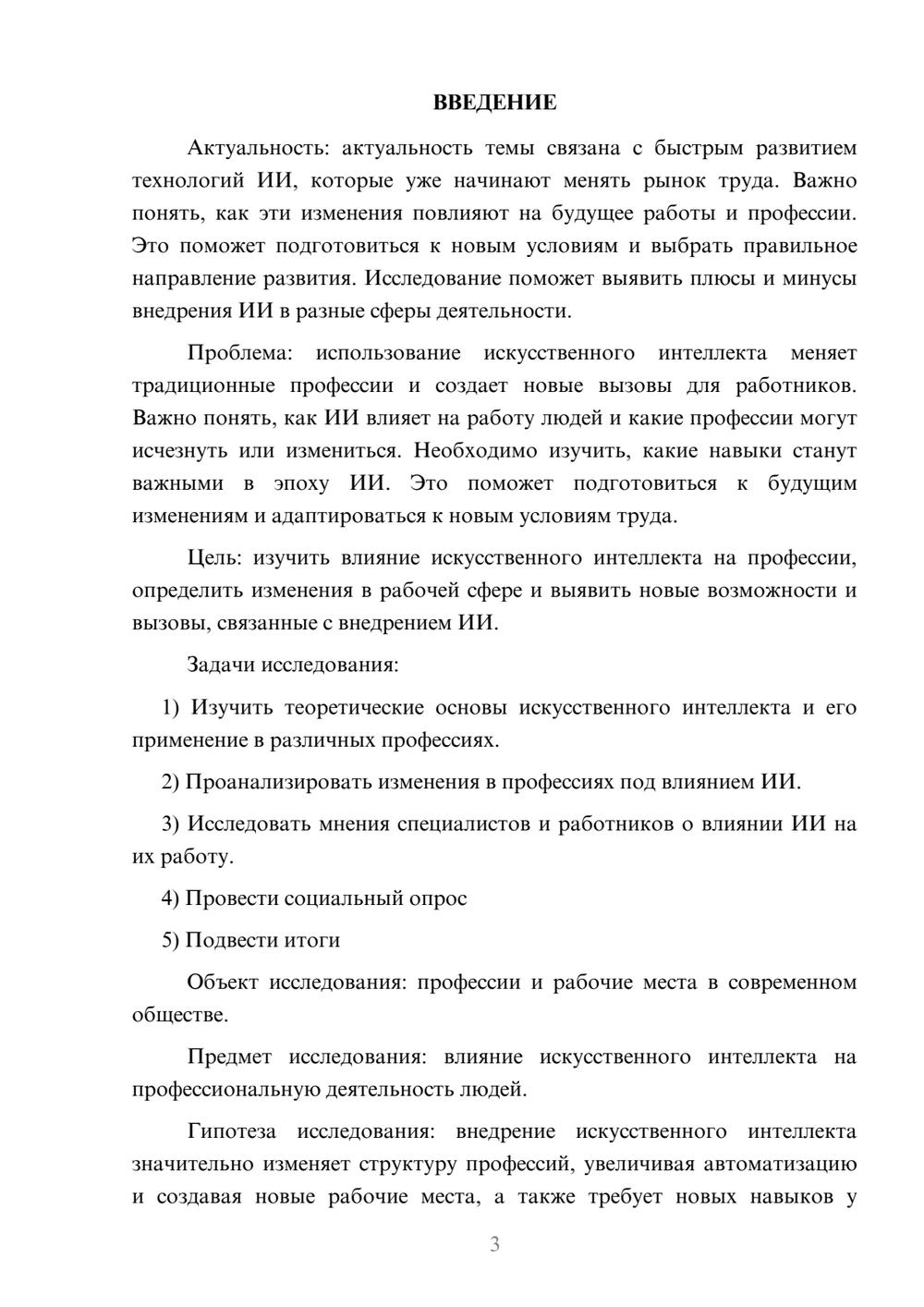 ВВЕДЕНИЕ

Актуальность: актуальность темы связана с быстрым развитием технологий ИИ, которые уже начинают менять рынок труда. Важно понять, как эти изменения повлияют на будущее работы и профессии. Это поможет подготовиться к новым условиям и выбрать правильное направление развития. Исследование поможет выявить плюсы и минусы внедрения ИИ в разные сферы деятельности.

Проблема: использование искусственного интеллекта меняет традиционные профессии и создает новые вызовы для работников. Важно понять, как ИИ влияет на работу людей и какие профессии могут исчезнуть или измениться. Необходимо изучить, какие навыки станут важными в эпоху ИИ. Это поможет подготовиться к будущим изменениям и адаптироваться к новым условиям труда.

Цель: изучить влияние искусственного интеллекта на профессии, определить изменения в рабочей сфере и выявить новые возможности и вызовы, связанные с внедрением ИИ.

Задачи исследования:

1) Изучить теоретические основы искусственного интеллекта и его применение в различных профессиях.

2) Проанализировать изменения в профессиях под влиянием ИИ.

3) Исследовать мнения специалистов и работников о влиянии ИИ на их работу.

4) Провести социальный опрос

5) Подвести итоги

Объект исследования: профессии и рабочие места в современном обществе.

Предмет исследования: влияние искусственного интеллекта на профессиональную деятельность людей.

Гипотеза исследования: внедрение искусственного интеллекта значительно изменяет структуру профессий, увеличивая автоматизацию и создавая новые рабочие места, а также требует новых навыков у

3